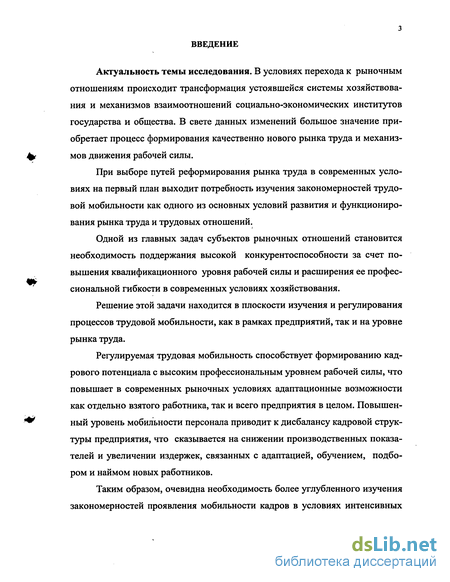 3

ВВЕДЕНИЕ

Актуальность темы исследования. В условиях перехода к рыночным отношениям происходит трансформация устоявшейся системы хозяйствования и механизмов взаимоотношений социально-экономических институтов государства и общества. В свете данных изменений большое значение приобретает процесс формирования качественно нового рынка труда и механизмов движения рабочей силы.

При выборе путей реформирования рынка труда в современных условиях на первый план выходит потребность изучения закономерностей трудовой мобильности как одного из основных условий развития и функционирования рынка труда и трудовых отношений.

Одной из главных задач субъектов рыночных отношений становится необходимость поддержания высокой конкурентоспособности за счет повышения квалификационного уровня рабочей силы и расширения ее профессиональной гибкости в современных условиях хозяйствования.

Решение этой задачи находится в плоскости изучения и регулирования процессов трудовой мобильности, как в рамках предприятий, так и на уровне рынка труда.

Регулируемая трудовая мобильность способствует формированию кадрового потенциала с высоким профессиональным уровнем рабочей силы, что повышает в современных рыночных условиях адаптационные возможности как отдельно взятого работника, так и всего предприятия в целом. Повышенный уровень мобильности персонала приводит к дисбалансу кадровой структуры предприятия, что сказывается на снижении производственных показателей и увеличении издержек, связанных с адаптацией, обучением, подбором и наймом новых работников.

Таким образом, очевидна необходимость более углубленного изучения закономерностей проявления мобильности кадров в условиях интенсивных

dsLib.net
библиотека диссертаций